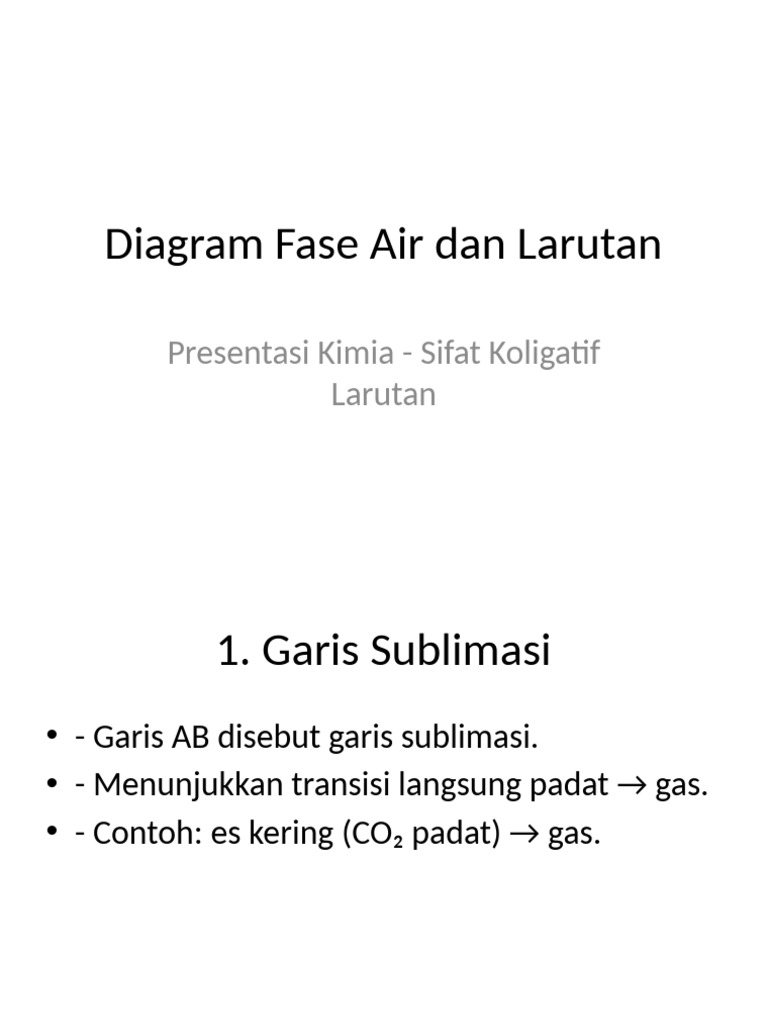 Diagram Fase Air dan Larutan

Presentasi Kimia - Sifat Koligatif Larutan

1. Garis Sublimasi

• - Garis AB disebut garis sublimasi.
• - Menunjukkan transisi langsung padat → gas.
• - Contoh: es kering ($CO_2$ padat) → gas.